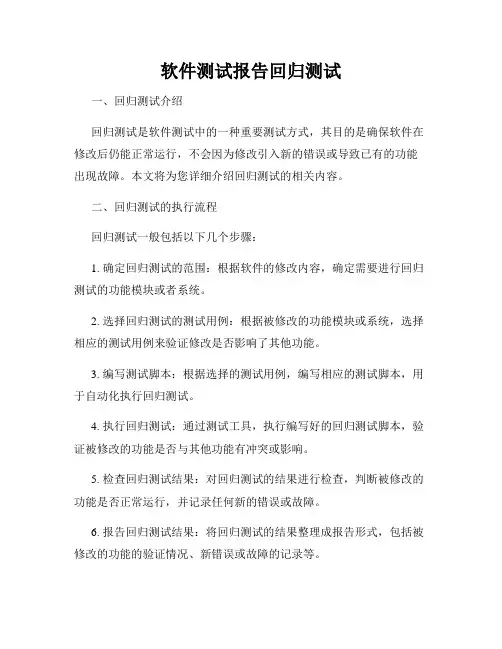 软件测试报告回归测试

一、回归测试介绍

回归测试是软件测试中的一种重要测试方式，其目的是确保软件在修改后仍能正常运行，不会因为修改引入新的错误或导致已有的功能出现故障。本文将为您详细介绍回归测试的相关内容。

二、回归测试的执行流程

回归测试一般包括以下几个步骤：

1. 确定回归测试的范围：根据软件的修改内容，确定需要进行回归测试的功能模块或者系统。

2. 选择回归测试的测试用例：根据被修改的功能模块或系统，选择相应的测试用例来验证修改是否影响了其他功能。

3. 编写测试脚本：根据选择的测试用例，编写相应的测试脚本，用于自动化执行回归测试。

4. 执行回归测试：通过测试工具，执行编写好的回归测试脚本，验证被修改的功能是否与其他功能有冲突或影响。

5. 检查回归测试结果：对回归测试的结果进行检查，判断被修改的功能是否正常运行，并记录任何新的错误或故障。

6. 报告回归测试结果：将回归测试的结果整理成报告形式，包括被修改的功能的验证情况、新错误或故障的记录等。